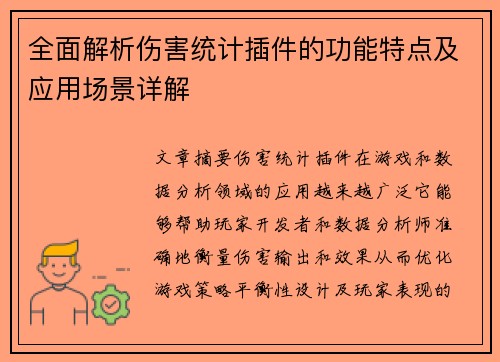 全面解析伤害统计插件的功能特点及应用场景详解

文章摘要伤害统计插件在游戏和数据分析领域的应用越来越广泛它能够帮助玩家开发者和数据分析师准确地衡量伤害输出和效果从而优化游戏策略平衡性设计及玩家表现的